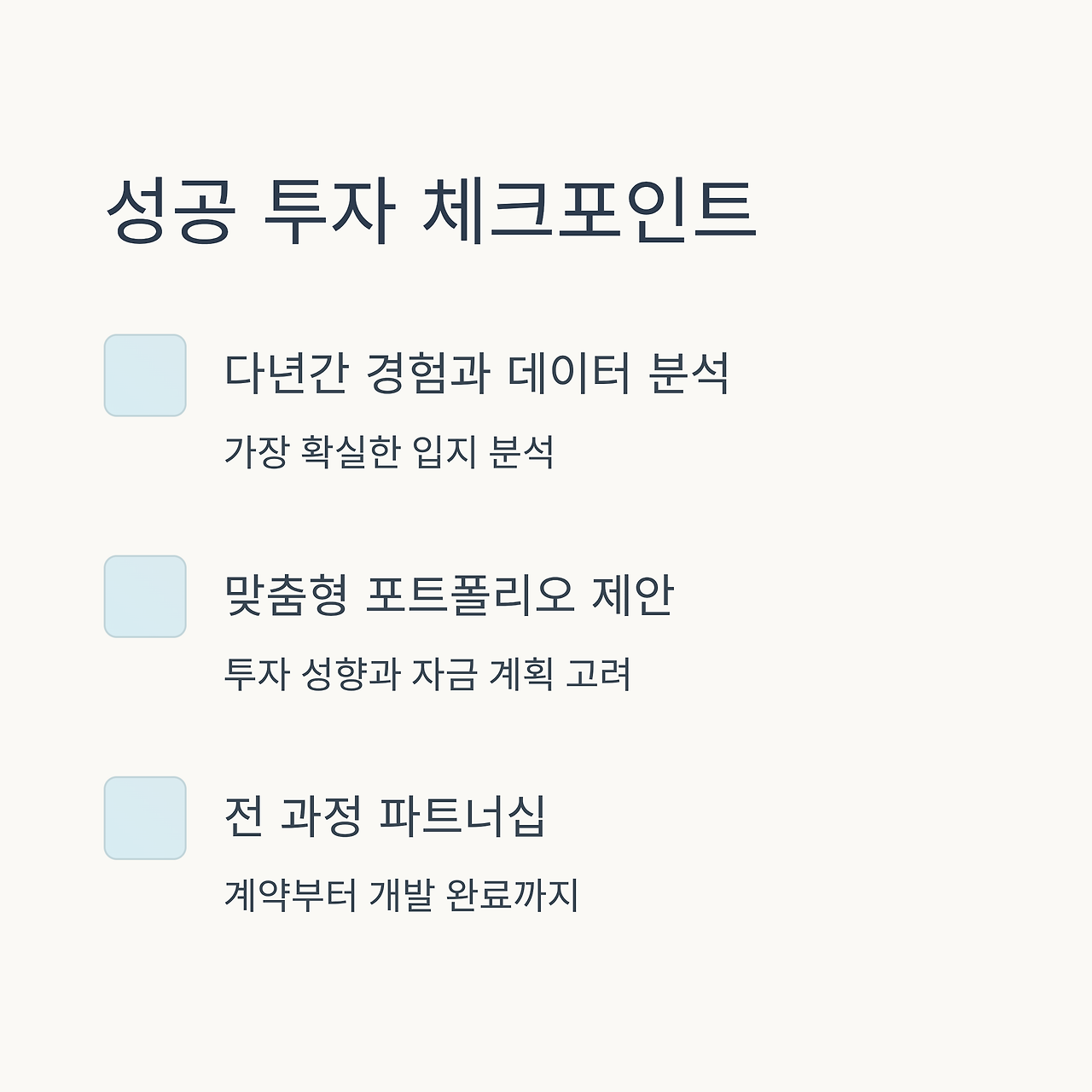 성공 투자 체크포인트

☐ 다년간 경험과 데이터 분석

가장 확실한 입지 분석

☐ 맞춤형 포트폴리오 제안

투자 성향과 자금 계획 고려

☐ 전 과정 파트너십

계약부터 개발 완료까지